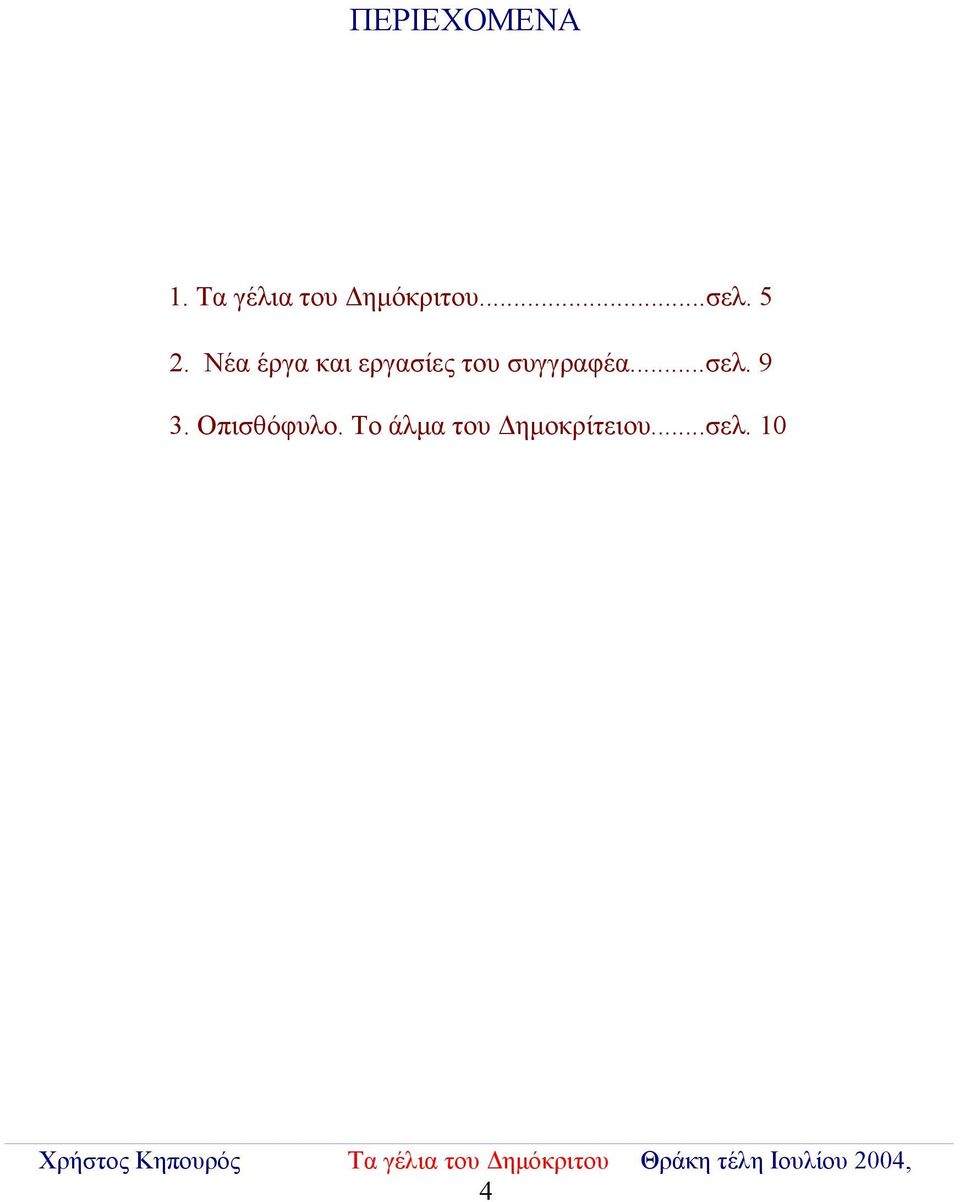 ΠΕΡΙΕΧΟΜΕΝΑ

1. Τα γέλια του Δημόκριτου...............................σελ. 5

2. Νέα έργα και εργασίες του συγγραφέα...........σελ. 9

3. Οπισθόφυλο. Το άλμα του Δημοκρίτειου........σελ. 10

Χρήστος Κηπουρός Τα γέλια του Δημόκριτου Θράκη τέλη Ιουλίου 2004,

4